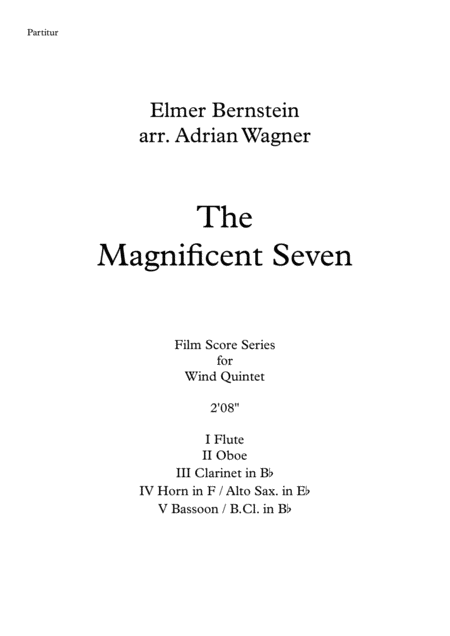 Partitur

Elmer Bernstein
arr. Adrian Wagner

The
Magnificent Seven

Film Score Series
for
Wind Quintet

2'08"

I Flute
II Oboe
III Clarinet in B♭
IV Horn in F / Alto Sax. in E♭
V Bassoon / B.Cl. in B♭